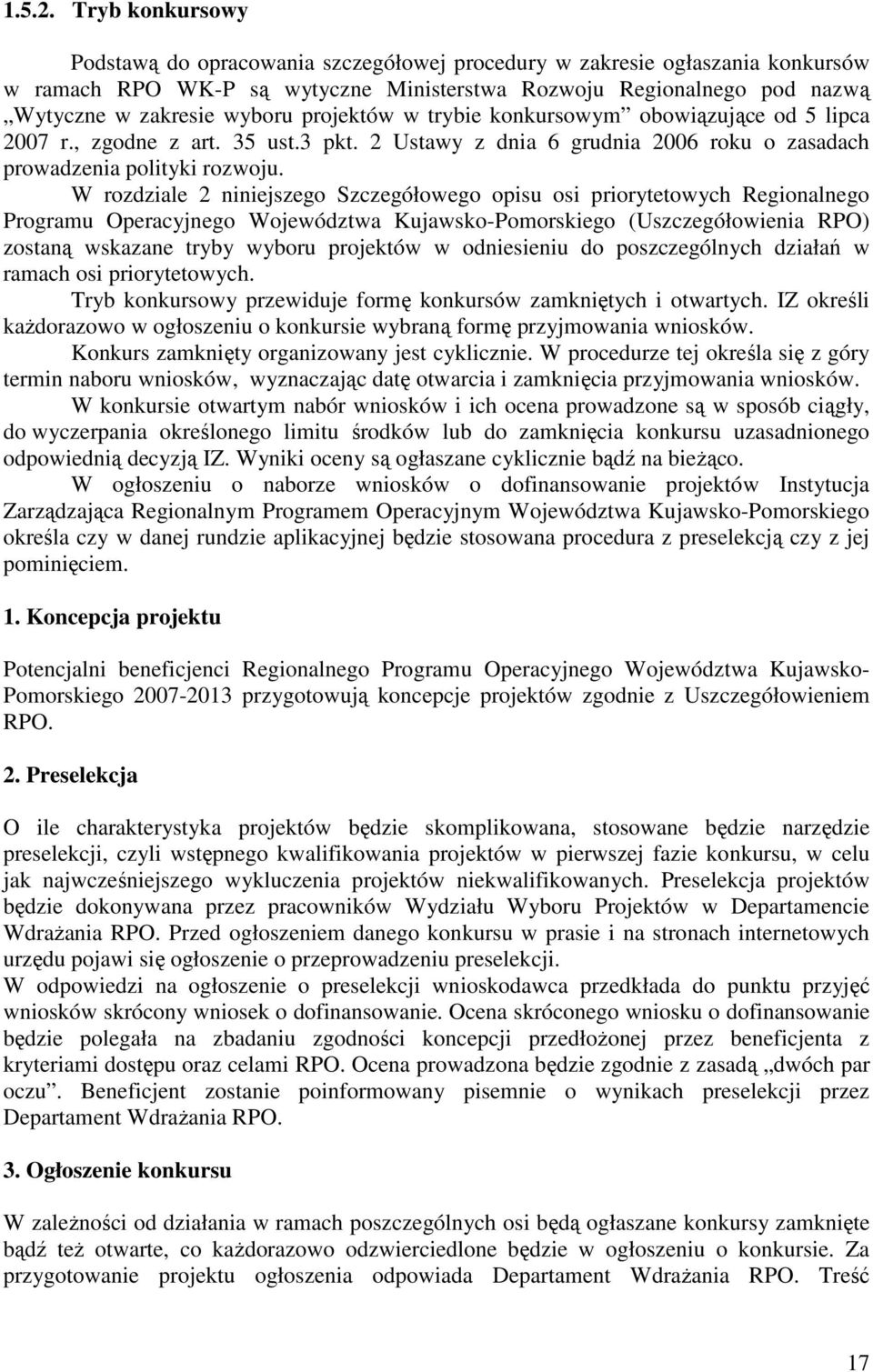 1.5.2. Tryb konkursowy

Podstawą do opracowania szczegółowej procedury w zakresie ogłaszania konkursów w ramach RPO WK-P są wytyczne Ministerstwa Rozwoju Regionalnego pod nazwą „Wytyczne w zakresie wyboru projektów w trybie konkursowym” obowiązujące od 5 lipca 2007 r., zgodne z art. 35 ust.3 pkt. 2 Ustawy z dnia 6 grudnia 2006 roku o zasadach prowadzenia polityki rozwoju.

W rozdziale 2 niniejszego Szczegółowego opisu osi priorytetowych Regionalnego Programu Operacyjnego Województwa Kujawsko-Pomorskiego (Uszczegółowienia RPO) zostaną wskazane tryby wyboru projektów w odniesieniu do poszczególnych działań w ramach osi priorytetowych.

Tryb konkursowy przewiduje formę konkursów zamkniętych i otwartych. IZ określi każdorazowo w ogłoszeniu o konkursie wybraną formę przyjmowania wniosków.

Konkurs zamknięty organizowany jest cyklicznie. W procedurze tej określa się z góry termin naboru wniosków, wyznaczając datę otwarcia i zamknięcia przyjmowania wniosków.

W konkursie otwartym nabór wniosków i ich ocena prowadzone są w sposób ciągły, do wyczerpania określonego limitu środków lub do zamknięcia konkursu uzasadnionego odpowiednią decyzją IZ. Wyniki oceny są ogłaszane cyklicznie bądź na bieżąco.

W ogłoszeniu o naborze wniosków o dofinansowanie projektów Instytucja Zarządzająca Regionalnym Programem Operacyjnym Województwa Kujawsko-Pomorskiego określa czy w danej rundzie aplikacyjnej będzie stosowana procedura z preselekcją czy z jej pominięciem.

1. Koncepcja projektu

Potencjalni beneficjenci Regionalnego Programu Operacyjnego Województwa Kujawsko-Pomorskiego 2007-2013 przygotowują koncepcje projektów zgodnie z Uszczegółowieniem RPO.

2. Preselekcja

O ile charakterystyka projektów będzie skomplikowana, stosowane będzie narzędzie preselekcji, czyli wstępnego kwalifikowania projektów w pierwszej fazie konkursu, w celu jak najwcześniejszego wykluczenia projektów niekwalifikowanych. Preselekcja projektów będzie dokonywana przez pracowników Wydziału Wyboru Projektów w Departamencie Wdrażania RPO. Przed ogłoszeniem danego konkursu w prasie i na stronach internetowych urzędu pojawi się ogłoszenie o przeprowadzeniu preselekcji.
W odpowiedzi na ogłoszenie o preselekcji wnioskodawca przedkłada do punktu przyjęć wniosków skrócony wniosek o dofinansowanie. Ocena skróconego wniosku o dofinansowanie będzie polegała na zbadaniu zgodności koncepcji przedłożonej przez beneficjenta z kryteriami dostępu oraz celami RPO. Ocena prowadzona będzie zgodnie z zasadą „dwóch par oczu”. Beneficjent zostanie poinformowany pisemnie o wynikach preselekcji przez Departament Wdrażania RPO.

3. Ogłoszenie konkursu

W zależności od działania w ramach poszczególnych osi będą ogłaszane konkursy zamknięte bądź też otwarte, co każdorazowo odzwierciedlone będzie w ogłoszeniu o konkursie. Za przygotowanie projektu ogłoszenia odpowiada Departament Wdrażania RPO. Treść

17